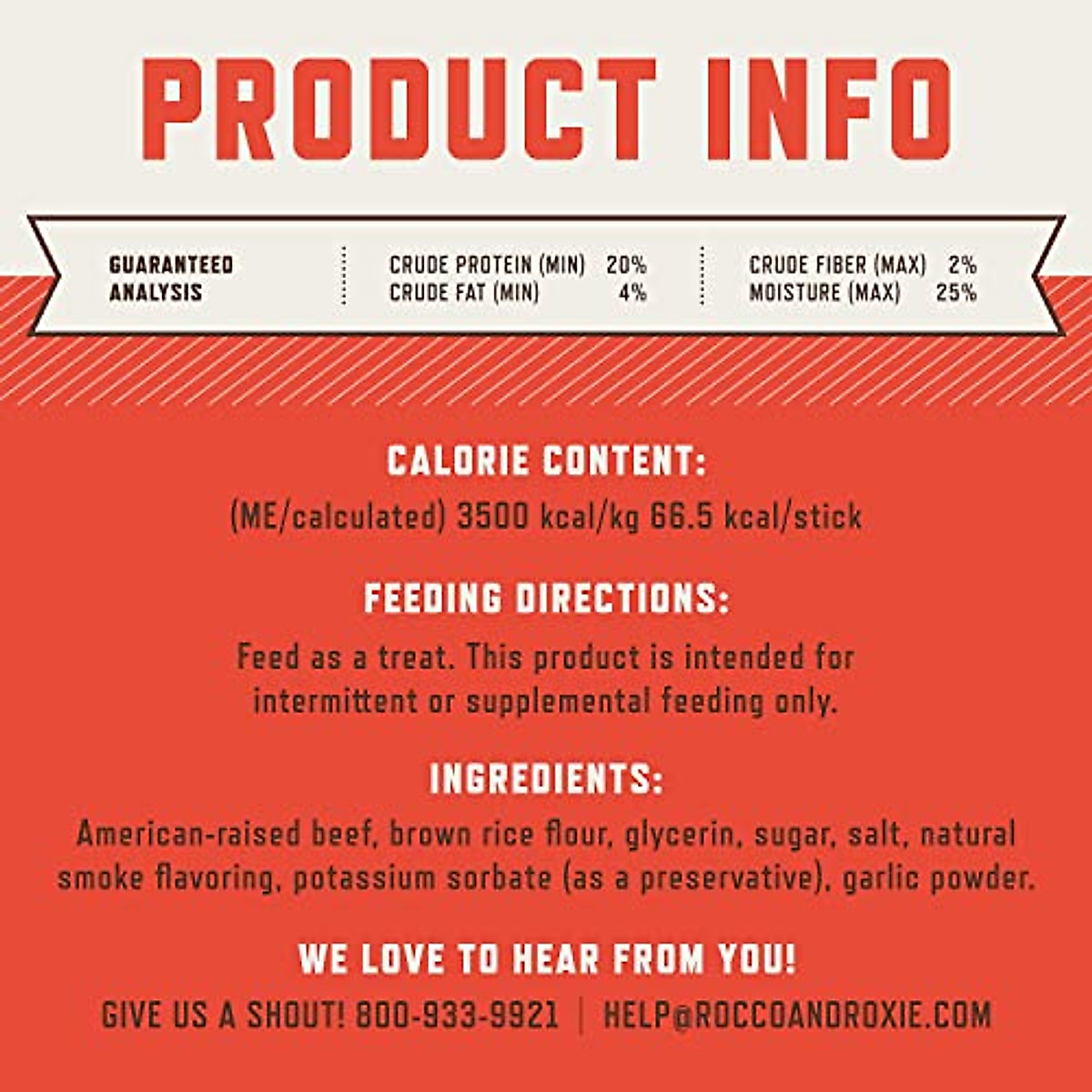 PRODUCT INFO

GUARANTEED ANALYSIS

CRUDE PROTEIN (MIN) 20%
CRUDE FAT (MIN) 4%

CRUDE FIBER (MAX) 2%
MOISTURE (MAX) 25%

CALORIE CONTENT:
(ME/calculated) 3500 kcal/kg 66.5 kcal/stick

FEEDING DIRECTIONS:
Feed as a treat. This product is intended for intermittent or supplemental feeding only.

INGREDIENTS:
American-raised beef, brown rice flour, glycerin, sugar, salt, natural smoke flavoring, potassium sorbate (as a preservative), garlic powder.

WE LOVE TO HEAR FROM YOU!
GIVE US A SHOUT! 800-933-9921 | HELP@ROCCOANDROXIE.COM